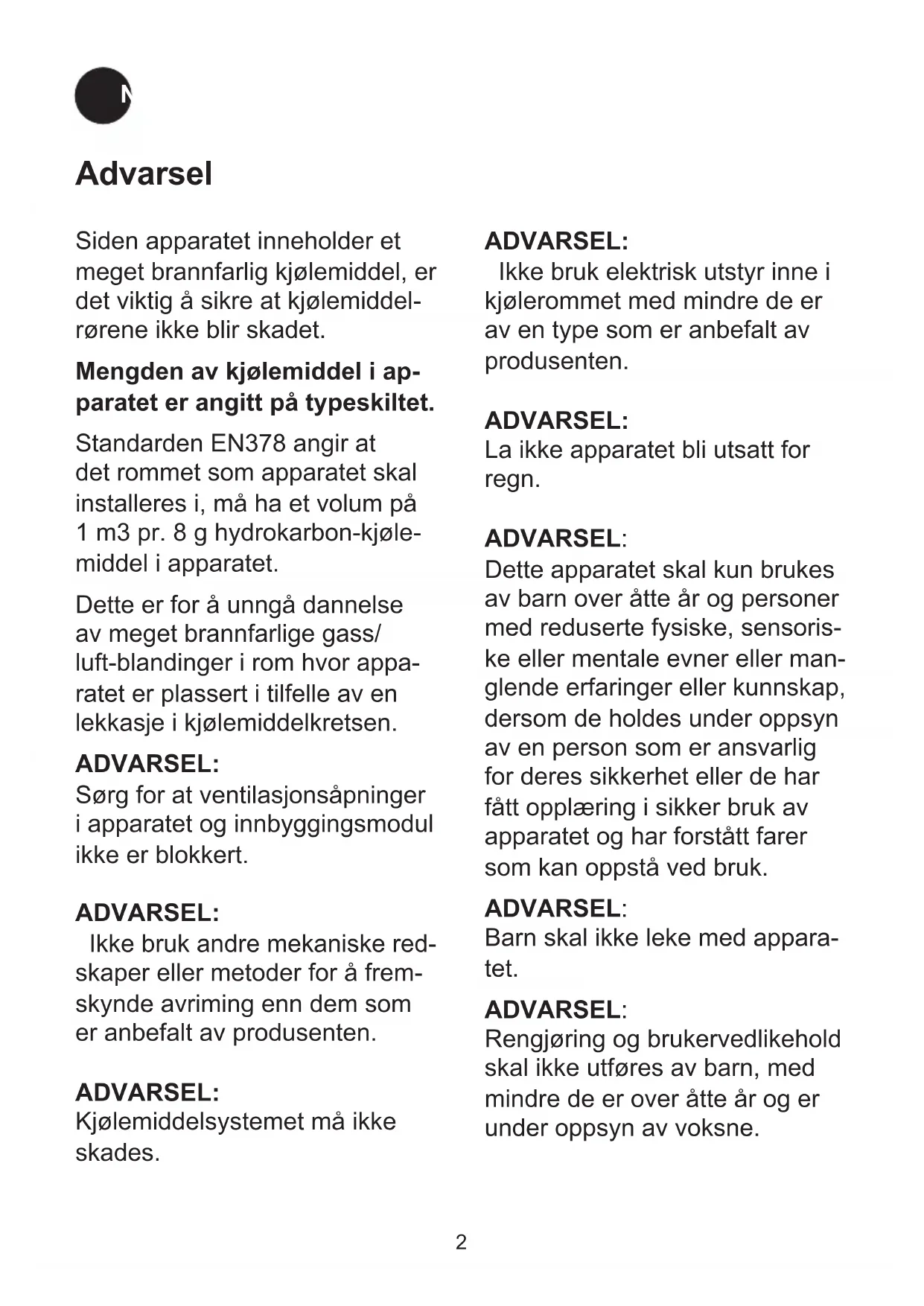 N

Advarsel

Siden apparatet inneholder et meget brannfarlig kjølemiddel, er det viktig å sikre at kjølemiddelrørene ikke blir skadet.

Mengden av kjølemiddel i apparatet er angitt på typeskiltet.

Standarden EN378 angir at det rommet som apparatet skal installeres i, må ha et volum på 1 m3 pr. 8 g hydrokarbon-kjølemiddel i apparatet.

Dette er for å unngå dannelse av meget brannfarlige gass/luft-blandinger i rom hvor apparatet er plassert i tilfelle av en lekkasje i kjølemiddelkretsen.

ADVARSEL:
Sørg for at ventilasjonsåpninger i apparatet og innbyggingsmodul ikke er blokkert.

ADVARSEL:
Ikke bruk andre mekaniske redskaper eller metoder for å fremskynde avriming enn dem som er anbefalt av produsenten.

ADVARSEL:
Kjølemiddelsystemet må ikke skades.

ADVARSEL:
Ikke bruk elektrisk utstyr inne i kjølerommet med mindre de er av en type som er anbefalt av produsenten.

ADVARSEL:
La ikke apparatet bli utsatt for regn.

ADVARSEL:
Dette apparatet skal kun brukes av barn over åtte år og personer med reduserte fysiske, sensoriske eller mentale evner eller manglende erfaringer eller kunnskap, dersom de holdes under oppsyn av en person som er ansvarlig for deres sikkerhet eller de har fått opplæring i sikker bruk av apparatet og har forstått farer som kan oppstå ved bruk.

ADVARSEL:
Barn skal ikke leke med apparatet.

ADVARSEL:
Rengjøring og brukervedlikehold skal ikke utføres av barn, med mindre de er over åtte år og er under oppsyn av voksne.

2